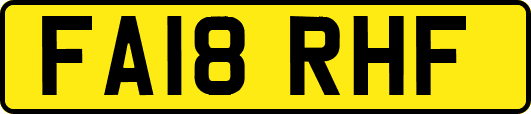 FA18 RHF